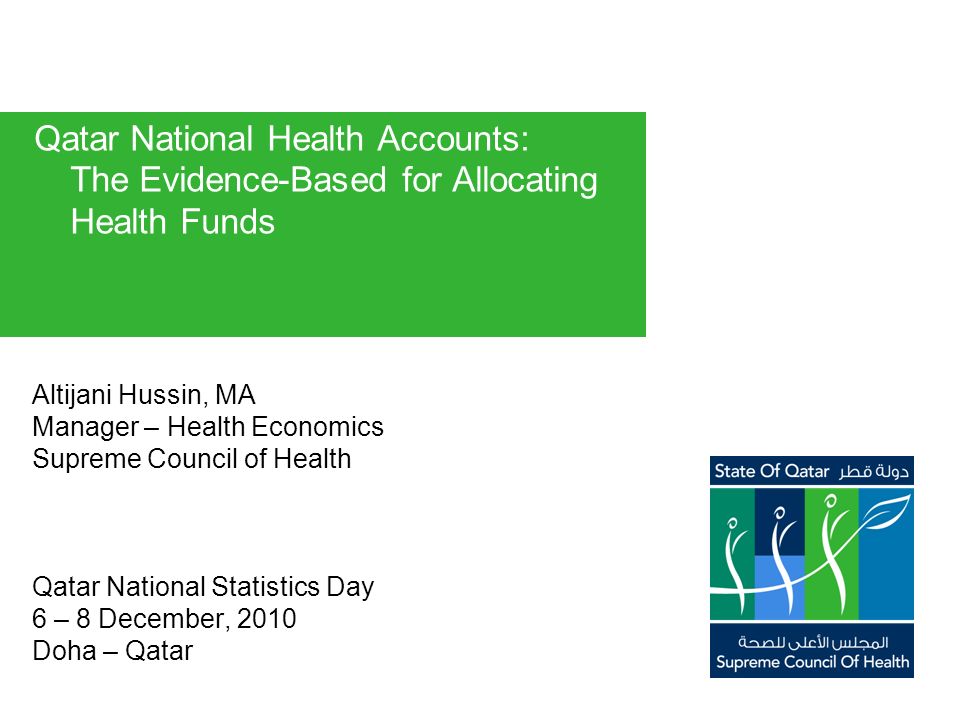 Qatar National Health Accounts: The Evidence-Based for Allocating Health Funds

Altijani Hussin, MA
Manager – Health Economics
Supreme Council of Health

Qatar National Statistics Day
6 – 8 December, 2010
Doha – Qatar

State Of Qatar دولة قطر

المجلس الأعلى للصحة
Supreme Council Of Health